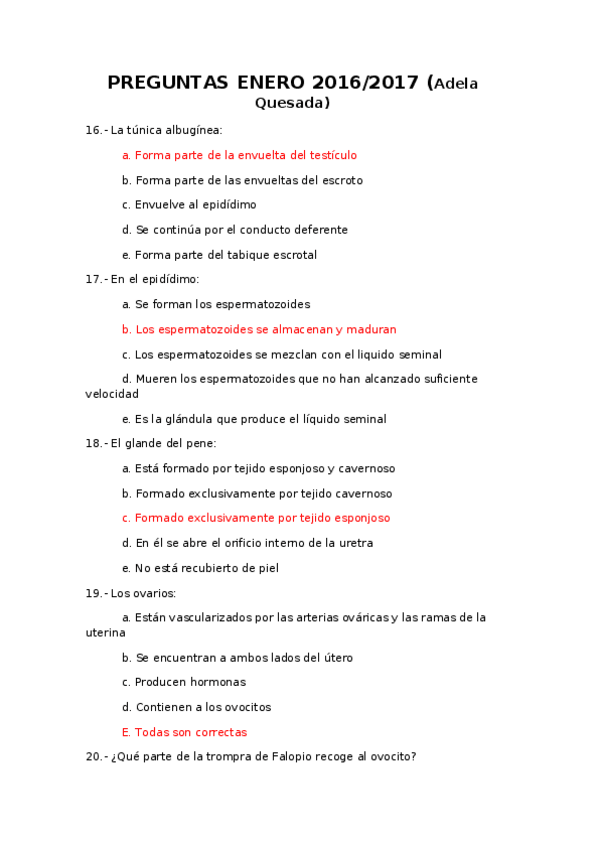 PREGUNTAS ENERO 2016/2017 (Adela Quesada)

16.- La túnica albugínea:

a. Forma parte de la envuelta del testículo

b. Forma parte de las envueltas del escroto

c. Envuelve al epidídimo

d. Se continúa por el conducto deferente

e. Forma parte del tabique escrotal

17.- En el epidídimo:

a. Se forman los espermatozoides

b. Los espermatozoides se almacenan y maduran

c. Los espermatozoides se mezclan con el liquido seminal

d. Mueren los espermatozoides que no han alcanzado suficiente velocidad

e. Es la glándula que produce el líquido seminal

18.- El glande del pene:

a. Está formado por tejido esponjoso y cavernoso

b. Formado exclusivamente por tejido cavernoso

c. Formado exclusivamente por tejido esponjoso

d. En él se abre el orificio interno de la uretra

e. No está recubierto de piel

19.- Los ovarios:

a. Están vascularizados por las arterias ováricas y las ramas de la uterina

b. Se encuentran a ambos lados del útero

c. Producen hormonas

d. Contienen a los ovocitos

E. Todas son correctas

20.- ¿Qué parte de la trompra de Falopio recoge al ovocito?